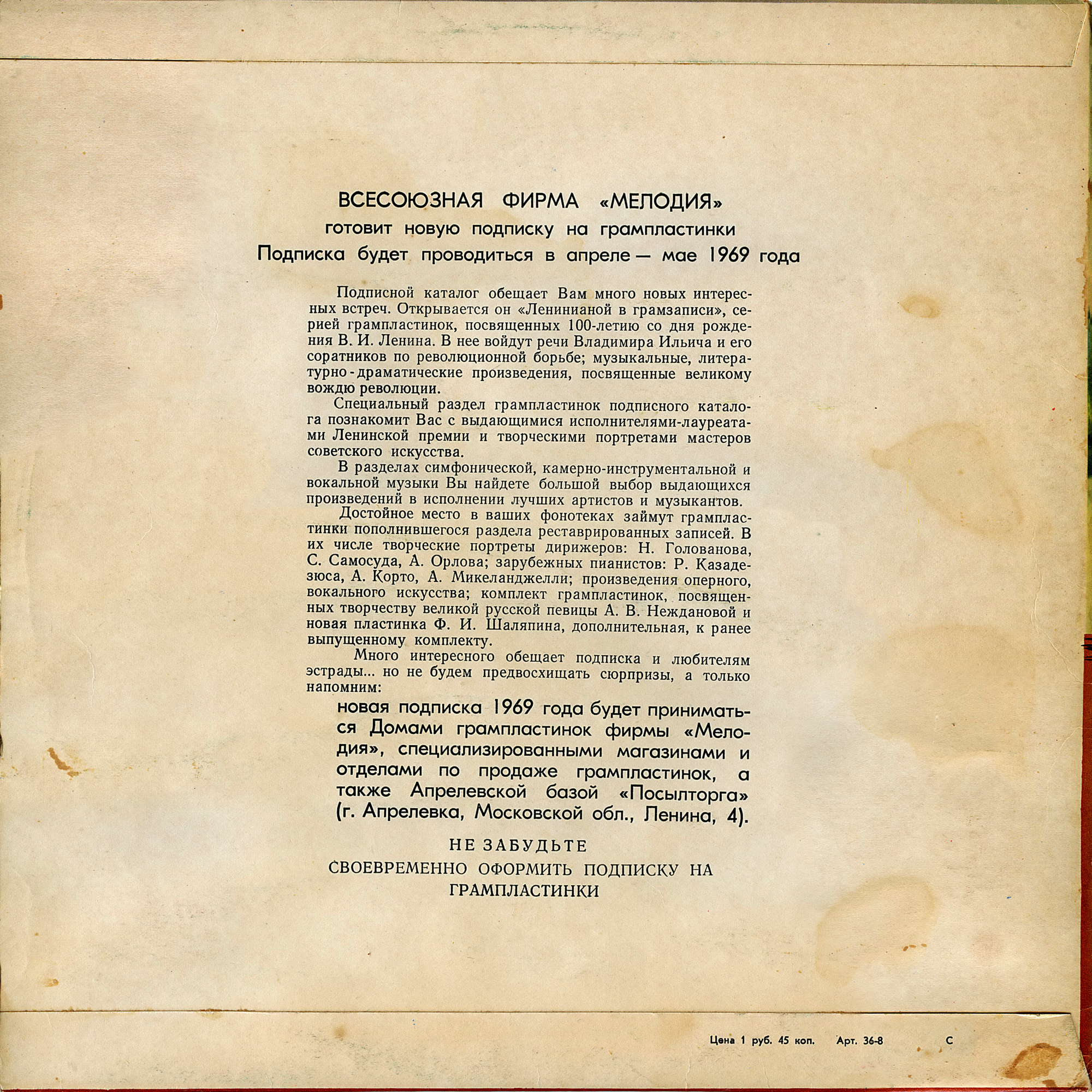 ВСЕСОЮЗНАЯ ФИРМА «МЕЛОДИЯ»
готовит новую подписку на грампластинки
Подписка будет проводиться в апреле — мае 1969 года

Подписной каталог обещает Вам много новых интересных встреч. Открывается он «Ленинианой в грамзаписи», серией грампластинок, посвященных 100-летию со дня рождения В. И. Ленина. В нее войдут речи Владимира Ильича и его соратников по революционной борьбе; музыкальные, литературно-драматические произведения, посвященные великому вождю революции.

Специальный раздел грампластинок подписного каталога познакомит Вас с выдающимися исполнителями-лауреатами Ленинской премии и творческими портретами мастеров советского искусства.

В разделах симфонической, камерно-инструментальной и вокальной музыки Вы найдете большой выбор выдающихся произведений в исполнении лучших артистов и музыкантов.

Достойное место в ваших фонотеках займут грампластинки пополнившегося раздела реставрированных записей. В их числе творческие портреты дирижеров: Н. Голованова, С. Самосуда, А. Орлова; зарубежных пианистов: Р. Казадезюса, А. Корто, А. Микеланджелли; произведения оперного, вокального искусства; комплект грампластинок, посвященных творчеству великой русской певицы А. В. Неждановой и новая пластинка Ф. И. Шаляпина, дополнительная, к ранее выпущенному комплекту.

Много интересного обещает подписка и любителям эстрады... но не будем предвосхищать сюрпризы, а только напомним:

новая подписка 1969 года будет приниматься Домами грампластинок фирмы «Мелодия», специализированными магазинами и отделами по продаже грампластинок, а также Апрелевской базой «Посылторга» (г. Апрелевка, Московской обл., Ленина, 4).

НЕ ЗАБУДЬТЕ
СВОЕВРЕМЕННО ОФОРМИТЬ ПОДПИСКУ НА ГРАМПЛАСТИНКИ

Цена 1 руб. 45 коп. Арт. 36-8 С